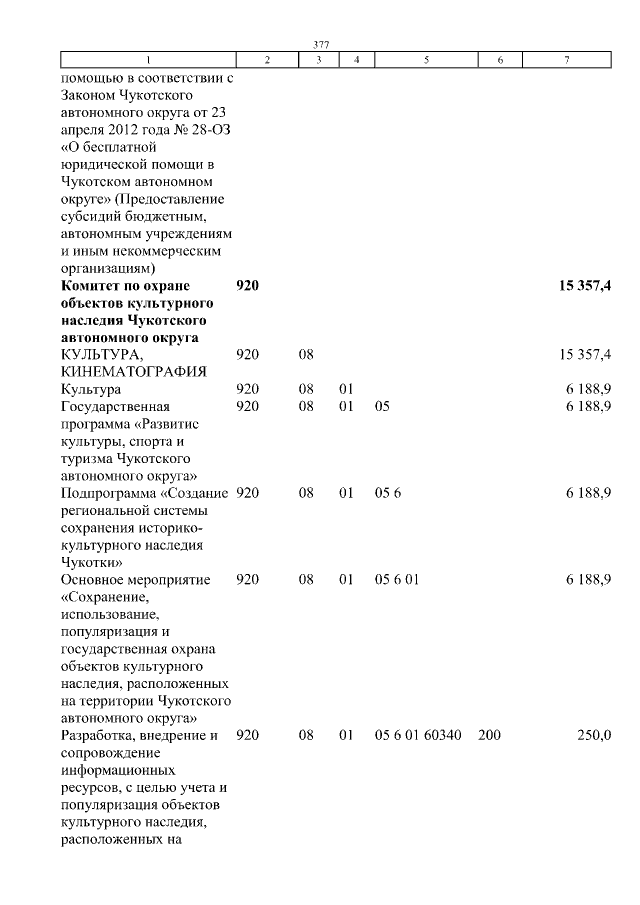 377

| 1 | 2 | 3 | 4 | 5 | 6 | 7 |
|---|---|---|---|---|---|---|
| помощью в соответствии с Законом Чукотского автономного округа от 23 апреля 2012 года № 28-ОЗ «О бесплатной юридической помощи в Чукотском автономном округе» (Предоставление субсидий бюджетным, автономным учреждениям и иным некоммерческим организациям) | | | | | | |
| **Комитет по охране объектов культурного наследия Чукотского автономного округа** | **920** | | | | | **15 357,4** |
| КУЛЬТУРА, КИНЕМАТОГРАФИЯ | 920 | 08 | | | | 15 357,4 |
| Культура | 920 | 08 | 01 | | | 6 188,9 |
| Государственная программа «Развитие культуры, спорта и туризма Чукотского автономного округа» | 920 | 08 | 01 | 05 | | 6 188,9 |
| Подпрограмма «Создание региональной системы сохранения историко-культурного наследия Чукотки» | 920 | 08 | 01 | 05 6 | | 6 188,9 |
| Основное мероприятие «Сохранение, использование, популяризация и государственная охрана объектов культурного наследия, расположенных на территории Чукотского автономного округа» | 920 | 08 | 01 | 05 6 01 | | 6 188,9 |
| Разработка, внедрение и сопровождение информационных ресурсов, с целью учета и популяризация объектов культурного наследия, расположенных на | 920 | 08 | 01 | 05 6 01 60340 | 200 | 250,0 |